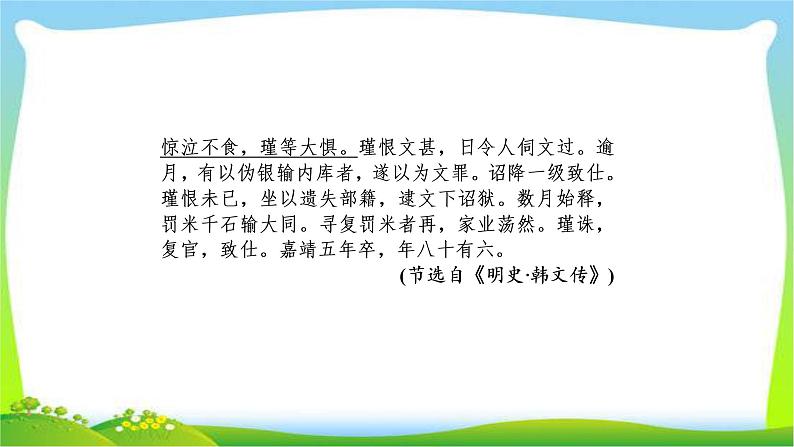 惊泣不食，瑾等大惧。瑾恨文甚，日令人伺文过。逾月，有以伪银输内库者，遂以为文罪。诏降一级致仕。瑾恨未已，坐以遗失部籍，逮文下诏狱。数月始释，罚米千石输大同。寻复罚米者再，家业荡然。瑾诛，复官，致仕。嘉靖五年卒，年八十有六。

(节选自《明史·韩文传》)